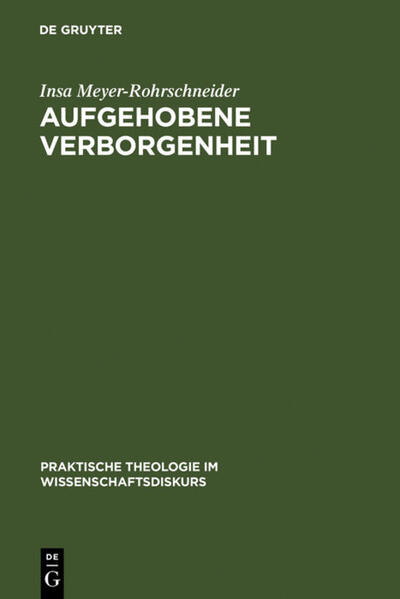 DE GRUYTER

Insa Meyer-Rohrschneider

AUFGEHOBENE VERBORGENHEIT

PRAKTISCHE THEOLOGIE IM WISSENSCHAFTSDISKURS

DE
G